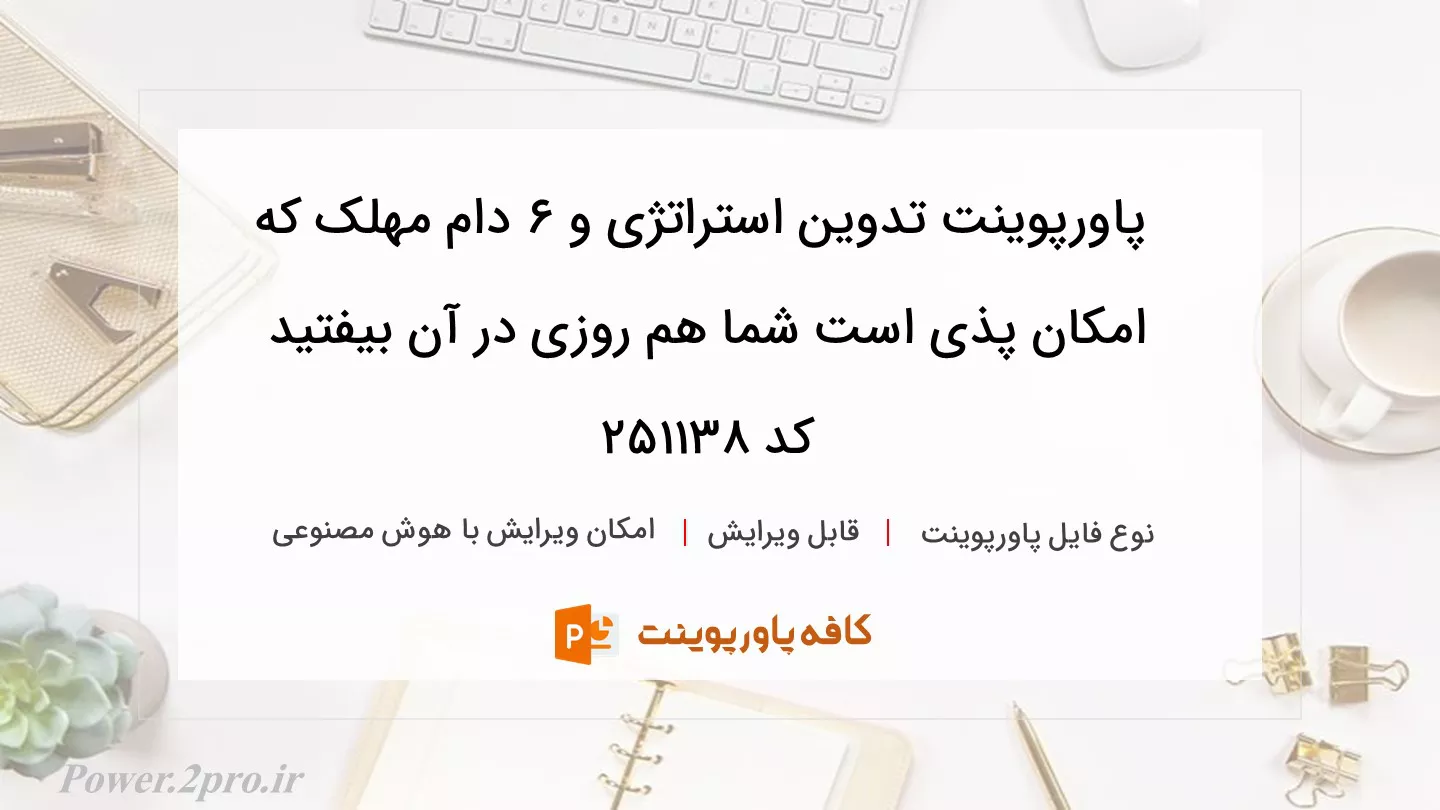 پاورپوینت تدوین استراتژی و ۶ دام مهلک که امکان پذی است شما هم روزی در آن بیفتید کد ۲۵۱۱۳۸

نوع فایل پاورپوینت | قابل ویرایش | امکان ویرایش با هوش مصنوعی

کافه پاورپوینت

Power.2pro.ir